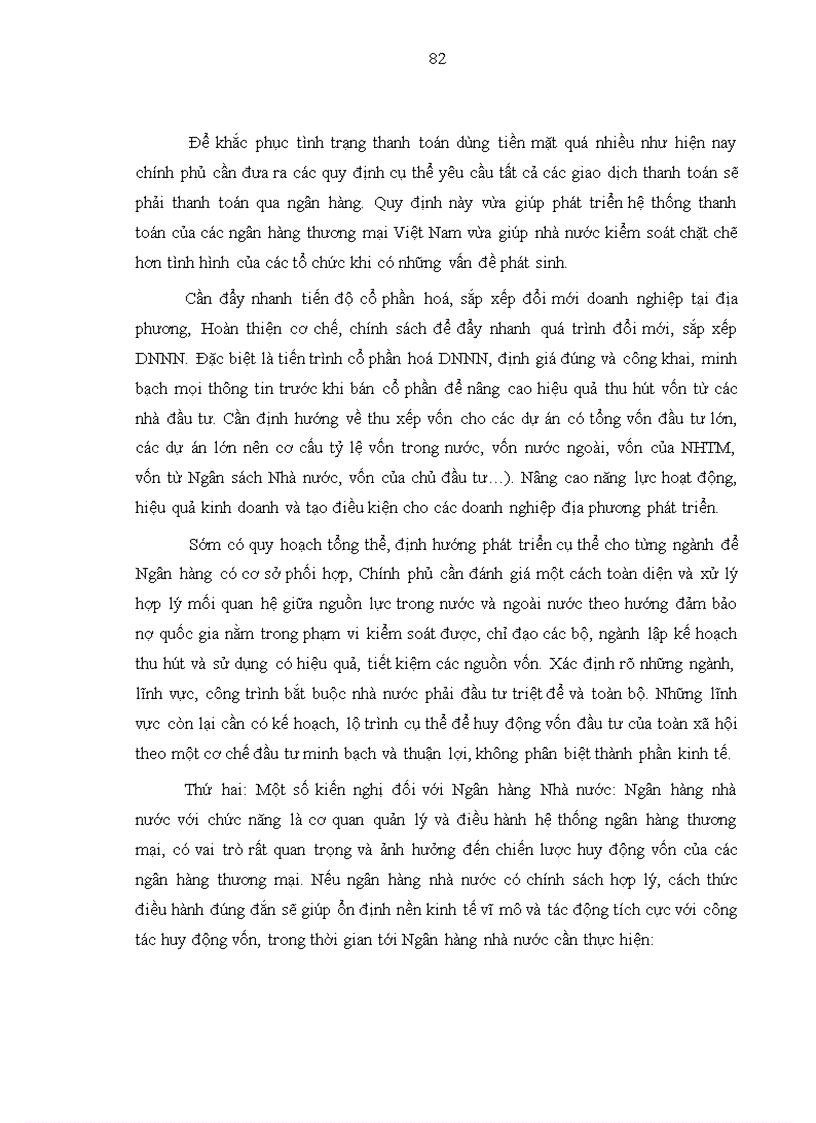 82

Để khắc phục tình trạng thanh toán dùng tiền mặt quá nhiều như hiện nay chính phủ cần đưa ra các quy định cụ thể yêu cầu tất cả các giao dịch thanh toán sẽ phải thanh toán qua ngân hàng. Quy định này vừa giúp phát triển hệ thống thanh toán của các ngân hàng thương mại Việt Nam vừa giúp nhà nước kiểm soát chặt chẽ hơn tình hình của các tổ chức khi có những vấn đề phát sinh.

Cần đẩy nhanh tiến độ cổ phần hoá, sắp xếp đổi mới doanh nghiệp tại địa phương, Hoàn thiện cơ chế, chính sách để đẩy nhanh quá trình đổi mới, sắp xếp DNNN. Đặc biệt là tiến trình cổ phần hoá DNNN, định giá đúng và công khai, minh bạch mọi thông tin trước khi bán cổ phần để nâng cao hiệu quả thu hút vốn từ các nhà đầu tư. Cần định hướng về thu xếp vốn cho các dự án có tổng vốn đầu tư lớn, các dự án lớn nên cơ cấu tỷ lệ vốn trong nước, vốn nước ngoài, vốn của NHTM, vốn từ Ngân sách Nhà nước, vốn của chủ đầu tư…). Nâng cao năng lực hoạt động, hiệu quả kinh doanh và tạo điều kiện cho các doanh nghiệp địa phương phát triển.

Sớm có quy hoạch tổng thể, định hướng phát triển cụ thể cho từng ngành để Ngân hàng có cơ sở phối hợp, Chính phủ cần đánh giá một cách toàn diện và xử lý hợp lý mối quan hệ giữa nguồn lực trong nước và ngoài nước theo hướng đảm bảo nợ quốc gia nằm trong phạm vi kiểm soát được, chỉ đạo các bộ, ngành lập kế hoạch thu hút và sử dụng có hiệu quả, tiết kiệm các nguồn vốn. Xác định rõ những ngành, lĩnh vực, công trình bắt buộc nhà nước phải đầu tư triệt để và toàn bộ. Những lĩnh vực còn lại cần có kế hoạch, lộ trình cụ thể để huy động vốn đầu tư của toàn xã hội theo một cơ chế đầu tư minh bạch và thuận lợi, không phân biệt thành phần kinh tế.

Thứ hai: Một số kiến nghị đối với Ngân hàng Nhà nước: Ngân hàng nhà nước với chức năng là cơ quan quản lý và điều hành hệ thống ngân hàng thương mại, có vai trò rất quan trọng và ảnh hưởng đến chiến lược huy động vốn của các ngân hàng thương mại. Nếu ngân hàng nhà nước có chính sách hợp lý, cách thức điều hành đúng đắn sẽ giúp ổn định nền kinh tế vĩ mô và tác động tích cực với công tác huy động vốn, trong thời gian tới Ngân hàng nhà nước cần thực hiện: